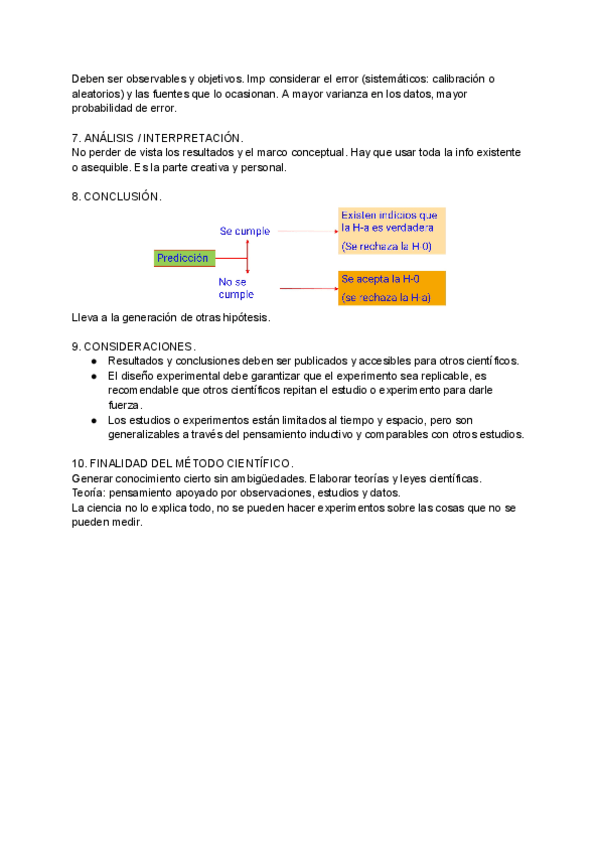 Deben ser observables y objetivos. Imp considerar el error (sistemáticos: calibración o aleatorios) y las fuentes que lo ocasionan. A mayor varianza en los datos, mayor probabilidad de error.

7. ANÁLISIS / INTERPRETACIÓN.
No perder de vista los resultados y el marco conceptual. Hay que usar toda la info existente o asequible. Es la parte creativa y personal.

8. CONCLUSIÓN.

Predicción

Se cumple

Existen indicios que la H-a es verdadera

(Se rechaza la H-0)

No se cumple

Se acepta la H-0

(se rechaza la H-a)

Lleva a la generación de otras hipótesis.

9. CONSIDERACIONES.
● Resultados y conclusiones deben ser publicados y accesibles para otros científicos.
● El diseño experimental debe garantizar que el experimento sea replicable, es recomendable que otros científicos repitan el estudio o experimento para darle fuerza.
● Los estudios o experimentos están limitados al tiempo y espacio, pero son generalizables a través del pensamiento inductivo y comparables con otros estudios.

10. FINALIDAD DEL MÉTODO CIENTÍFICO.
Generar conocimiento cierto sin ambigüedades. Elaborar teorías y leyes científicas.
Teoría: pensamiento apoyado por observaciones, estudios y datos.
La ciencia no lo explica todo, no se pueden hacer experimentos sobre las cosas que no se pueden medir.